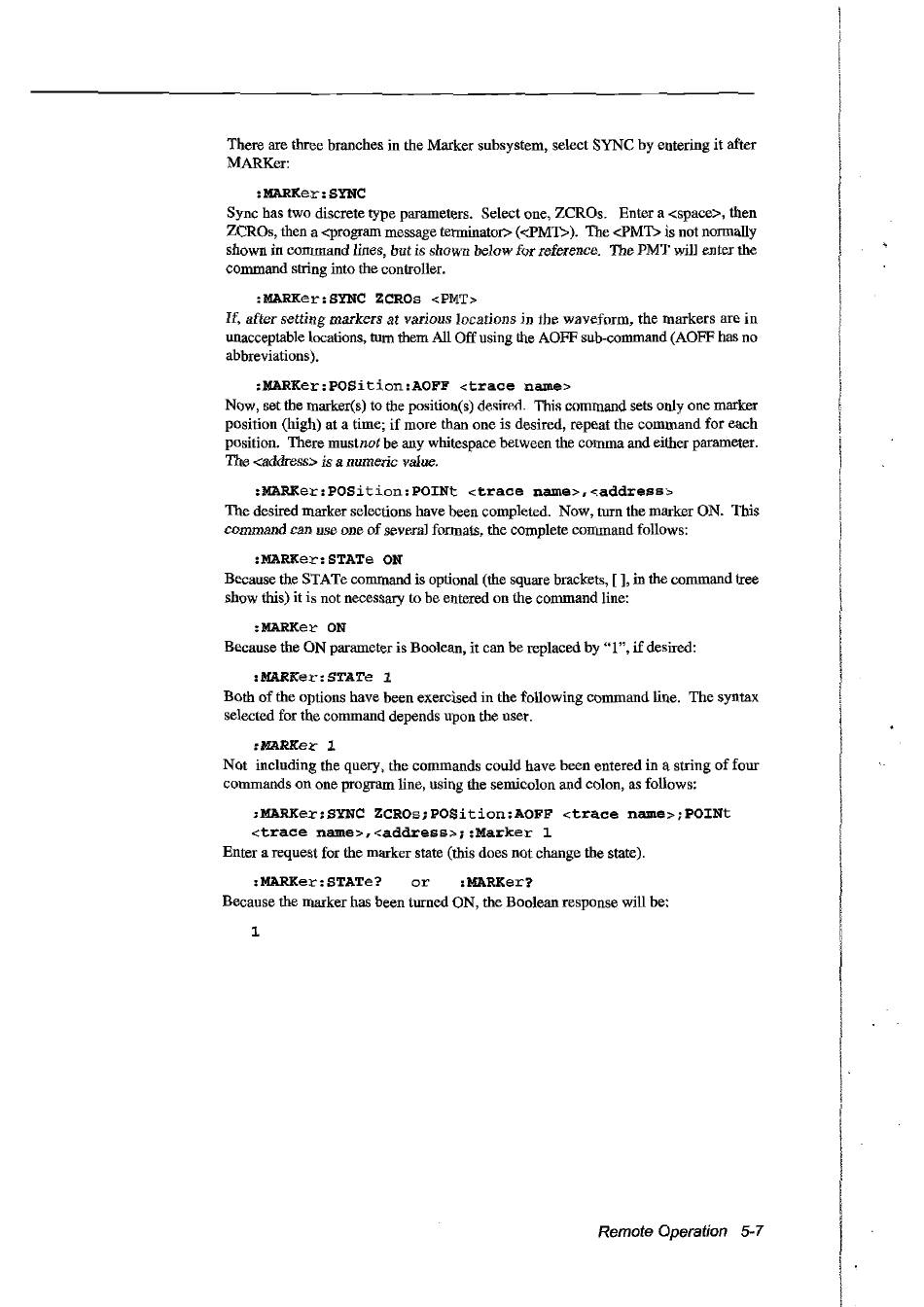 There are three branches in the Marker subsystem, select SYNC by entering it after MARKer:

:MARKer:SYNC

Sync has two discrete type parameters. Select one, ZCROs. Enter a <space>, then ZCROs, then a <program message terminator> (<PMT>). The <PMT> is not normally shown in command lines, but is shown below for reference. The PMT will enter the command string into the controller.

:MARKer:SYNC ZCROs <PMT>

If, after setting markers at various locations in the waveform, the markers are in unacceptable locations, turn them All Off using the AOFF sub-command (AOFF has no abbreviations).

:MARKer:POSition:AOFF <trace name>

Now, set the marker(s) to the position(s) desired. This command sets only one marker position (high) at a time; if more than one is desired, repeat the command for each position. There mustnot be any whitespace between the comma and either parameter. The <address> is a numeric value.

:MARKer:POSition:POINt <trace name>,<address>

The desired marker selections have been completed. Now, turn the marker ON. This command can use one of several formats, the complete command follows:

:MARKer:STATe ON

Because the STATe command is optional (the square brackets, [ ], in the command tree show this) it is not necessary to be entered on the command line:

:MARKer ON

Because the ON parameter is Boolean, it can be replaced by "1", if desired:

:MARKer:STATe 1

Both of the options have been exercised in the following command line. The syntax selected for the command depends upon the user.

:MARKer 1

Not including the query, the commands could have been entered in a string of four commands on one program line, using the semicolon and colon, as follows:

:MARKer:SYNC ZCROs;POSition:AOFF <trace name>;POINt <trace name>,<address>;:Marker 1

Enter a request for the marker state (this does not change the state).

:MARKer:STATe? or :MARKer?

Because the marker has been turned ON, the Boolean response will be:

1

Remote Operation 5-7